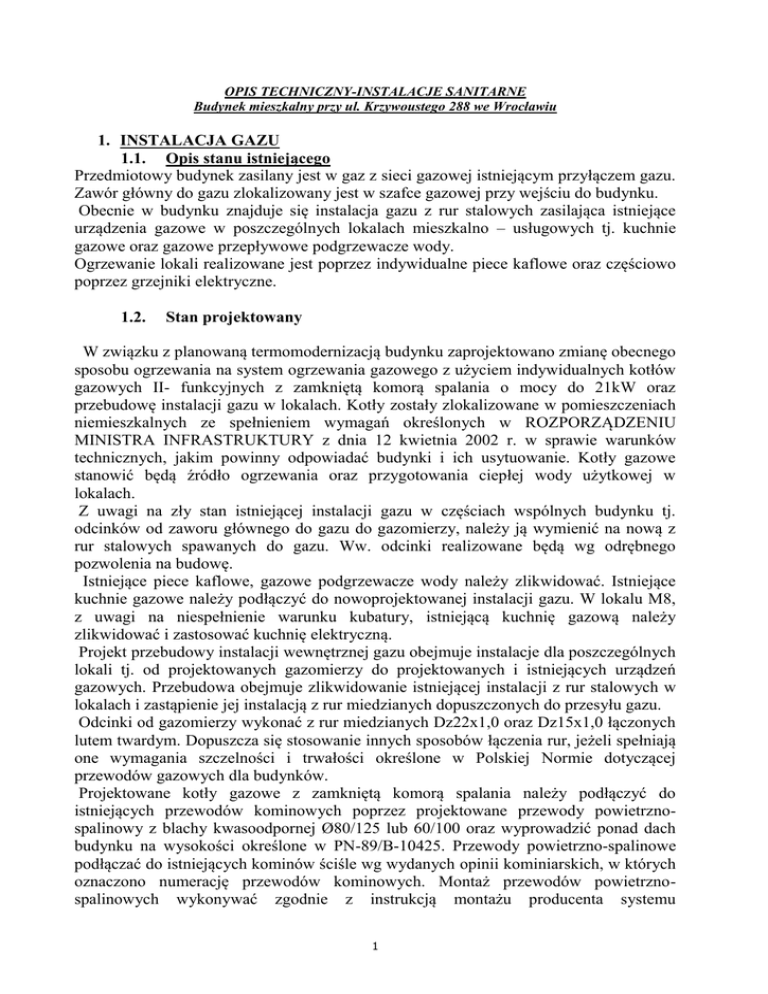 OPIS TECHNICZNY-INSTALACJE SANITARNE
Budynek mieszkalny przy ul. Krzywoustego 288 we Wrocławiu

1. INSTALACJA GAZU
1.1. Opis stanu istniejącego
Przedmiotowy budynek zasilany jest w gaz z sieci gazowej istniejącym przyłączem gazu. Zawór główny do gazu zlokalizowany jest w szafce gazowej przy wejściu do budynku.
Obecnie w budynku znajduje się instalacja gazu z rur stalowych zasilająca istniejące urządzenia gazowe w poszczególnych lokalach mieszkalno – usługowych tj. kuchnie gazowe oraz gazowe przepływowe podgrzewacze wody.
Ogrzewanie lokali realizowane jest poprzez indywidualne piece kaflowe oraz częściowo poprzez grzejniki elektryczne.

1.2. Stan projektowany

W związku z planowaną termomodernizacją budynku zaprojektowano zmianę obecnego sposobu ogrzewania na system ogrzewania gazowego z użyciem indywidualnych kotłów gazowych II- funkcyjnych z zamkniętą komorą spalania o mocy do 21kW oraz przebudowę instalacji gazu w lokalach. Kotły zostały zlokalizowane w pomieszczeniach niemieszkalnych ze spełnieniem wymagań określonych w ROZPORZĄDZENIU MINISTRA INFRASTRUKTURY z dnia 12 kwietnia 2002 r. w sprawie warunków technicznych, jakim powinny odpowiadać budynki i ich usytuowanie. Kotły gazowe stanowić będą źródło ogrzewania oraz przygotowania ciepłej wody użytkowej w lokalach.
Z uwagi na zły stan istniejącej instalacji gazu w częściach wspólnych budynku tj. odcinków od zaworu głównego do gazu do gazomierzy, należy ją wymienić na nową z rur stalowych spawanych do gazu. Ww. odcinki realizowane będą wg odrębnego pozwolenia na budowę.
Istniejące piece kaflowe, gazowe podgrzewacze wody należy zlikwidować. Istniejące kuchnie gazowe należy podłączyć do nowoprojektowanej instalacji gazu. W lokalu M8, z uwagi na niespełnienie warunku kubatury, istniejącą kuchnię gazową należy zlikwidować i zastosować kuchnię elektryczną.
Projekt przebudowy instalacji wewnętrznej gazu obejmuje instalacje dla poszczególnych lokali tj. od projektowanych gazomierzy do projektowanych i istniejących urządzeń gazowych. Przebudowa obejmuje zlikwidowanie istniejącej instalacji z rur stalowych w lokalach i zastąpienie jej instalacją z rur miedzianych dopuszczonych do przesyłu gazu.
Odcinki od gazomierzy wykonać z rur miedzianych Dz22x1,0 oraz Dz15x1,0 łączonych lutem twardym. Dopuszcza się stosowanie innych sposobów łączenia rur, jeżeli spełniają one wymagania szczelności i trwałości określone w Polskiej Normie dotyczącej przewodów gazowych dla budynków.
Projektowane kotły gazowe z zamkniętą komorą spalania należy podłączyć do istniejących przewodów kominowych poprzez projektowane przewody powietrzno-spalinowy z blachy kwasoodpornej Ø80/125 lub 60/100 oraz wyprowadzić ponad dach budynku na wysokości określone w PN-89/B-10425. Przewody powietrzno-spalinowe podłączać do istniejących kominów ściśle wg wydanych opinii kominiarskich, w których oznaczono numerację przewodów kominowych. Montaż przewodów powietrzno-spalinowych wykonywać zgodnie z instrukcją montażu producenta systemu

1